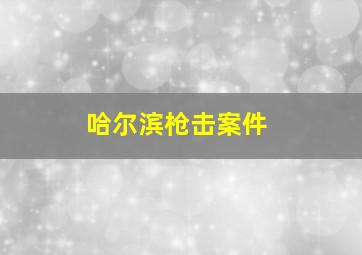 哈尔滨枪击案件